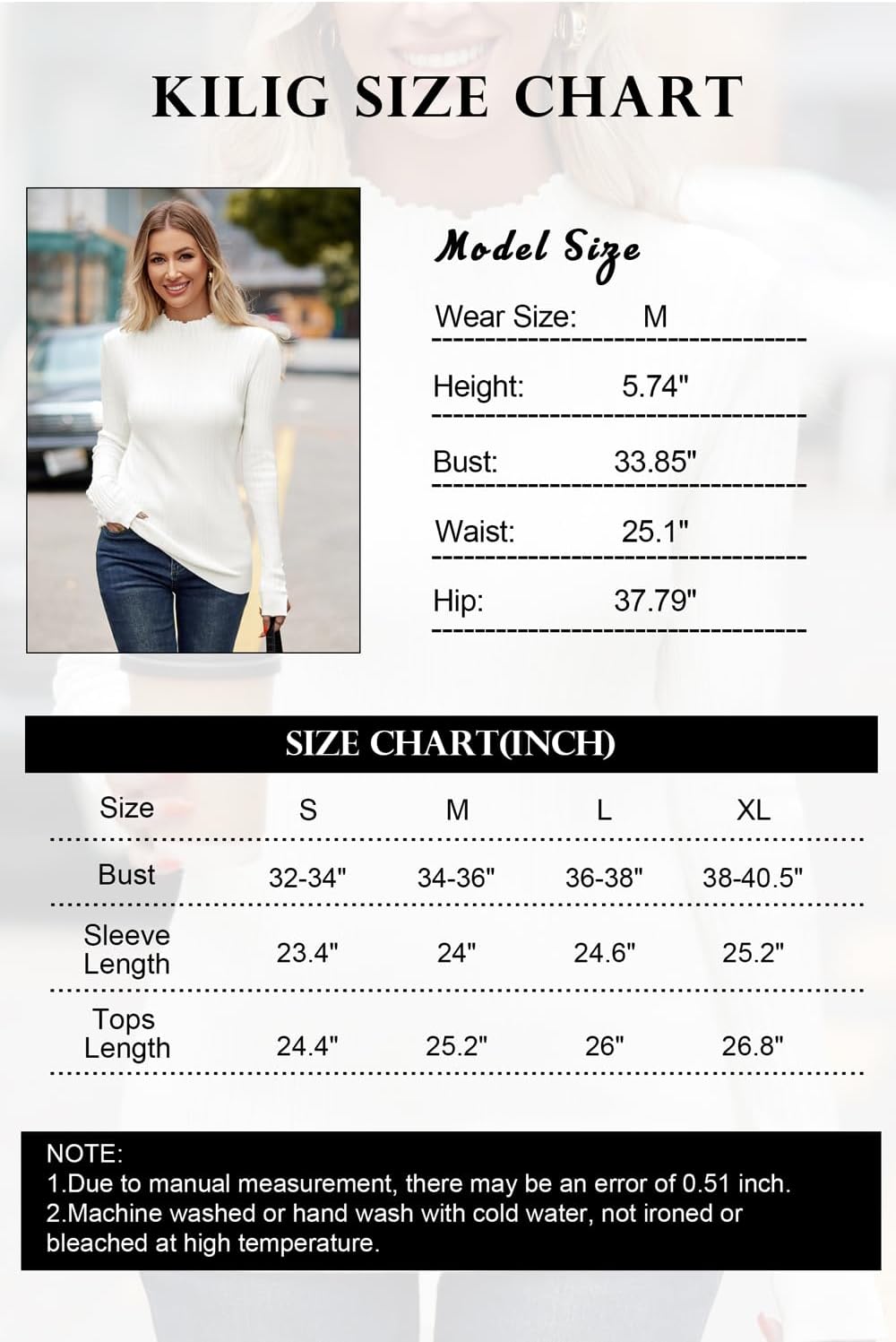 KILIG SIZE CHART

Model Size

Wear Size: M

Height: 5.74"

Bust: 33.85"

Waist: 25.1"

Hip: 37.79"

SIZE CHART(INCH)

| Size | S | M | L | XL |
|---|---|---|---|---|
| Bust | 32-34" | 34-36" | 36-38" | 38-40.5" |
| Sleeve Length | 23.4" | 24" | 24.6" | 25.2" |
| Tops Length | 24.4" | 25.2" | 26" | 26.8" |

NOTE:
1.Due to manual measurement, there may be an error of 0.51 inch.
2.Machine washed or hand wash with cold water, not ironed or bleached at high temperature.